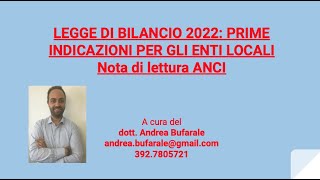 LEGGE DI BILANCIO 2022: PRIME INDICAZIONI PER GLI ENTI LOCALI
Nota di lettura ANCI

A cura del
dott. Andrea Bufarale
andrea.bufarale@gmail.com
392.7805721